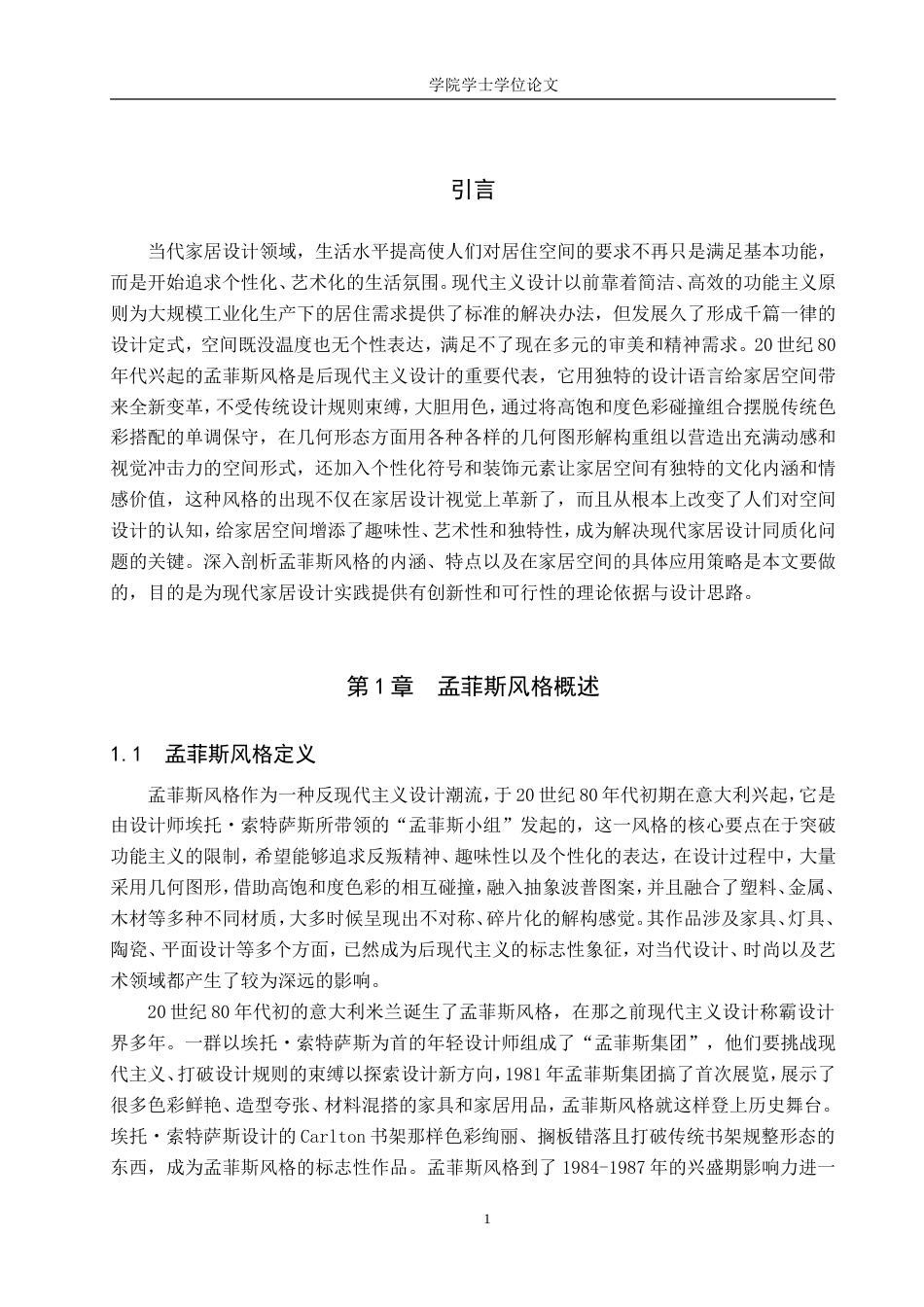 学院学士学位论文

引言

当代家居设计领域，生活水平提高使人们对居住空间的要求不再只是满足基本功能，而是开始追求个性化、艺术化的生活氛围。现代主义设计以前靠着简洁、高效的功能主义原则为大规模工业化生产下的居住需求提供了标准的解决办法，但发展久了形成千篇一律的设计定式，空间既没温度也无个性表达，满足不了现在多元的审美和精神需求。20世纪80年代兴起的孟菲斯风格是后现代主义设计的重要代表，它用独特的设计语言给家居空间带来全新变革，不受传统设计规则束缚，大胆用色，通过将高饱和度色彩碰撞组合摆脱传统色彩搭配的单调保守，在几何形态方面用各种各样的几何图形解构重组以营造出充满动感和视觉冲击力的空间形式，还加入个性化符号和装饰元素让家居空间有独特的文化内涵和情感价值，这种风格的出现不仅在家居设计视觉上革新了，而且从根本上改变了人们对空间设计的认知，给家居空间增添了趣味性、艺术性和独特性，成为解决现代家居设计同质化问题的关键。深入剖析孟菲斯风格的内涵、特点以及在家居空间的具体应用策略是本文要做的，目的是为现代家居设计实践提供有创新性和可行性的理论依据与设计思路。

第1章　孟菲斯风格概述

1.1　孟菲斯风格定义

孟菲斯风格作为一种反现代主义设计潮流，于20世纪80年代初期在意大利兴起，它是由设计师埃托·索特萨斯所带领的“孟菲斯小组”发起的，这一风格的核心要点在于突破功能主义的限制，希望能够追求反叛精神、趣味性以及个性化的表达，在设计过程中，大量采用几何图形，借助高饱和度色彩的相互碰撞，融入抽象波普图案，并且融合了塑料、金属、木材等多种不同材质，大多时候呈现出不对称、碎片化的解构感觉。其作品涉及家具、灯具、陶瓷、平面设计等多个方面，已然成为后现代主义的标志性象征，对当代设计、时尚以及艺术领域都产生了较为深远的影响。

20世纪80年代初的意大利米兰诞生了孟菲斯风格，在那之前现代主义设计称霸设计界多年。一群以埃托·索特萨斯为首的年轻设计师组成了“孟菲斯集团”，他们要挑战现代主义、打破设计规则的束缚以探索设计新方向，1981年孟菲斯集团搞了首次展览，展示了很多色彩鲜艳、造型夸张、材料混搭的家具和家居用品，孟菲斯风格就这样登上历史舞台。埃托·索特萨斯设计的Carlton书架那样色彩绚丽、搁板错落且打破传统书架规整形态的东西，成为孟菲斯风格的标志性作品。孟菲斯风格到了1984-1987年的兴盛期影响力进一

1